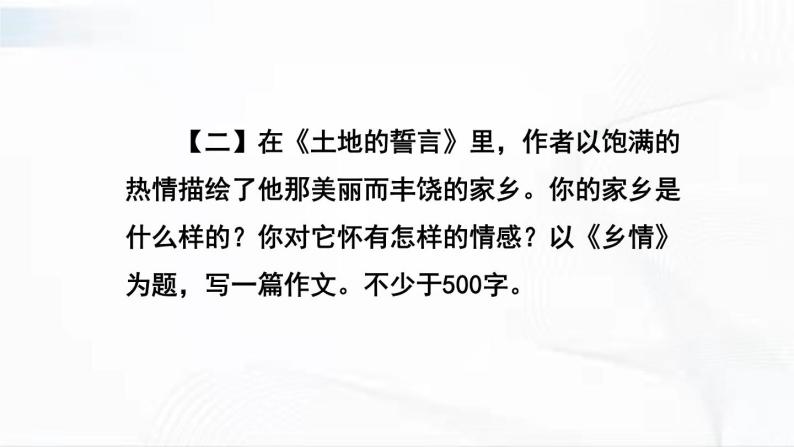 【二】在《土地的誓言》里，作者以饱满的热情描绘了他那美丽而丰饶的家乡。你的家乡是什么样的？你对它怀有怎样的情感？以《乡情》为题，写一篇作文。不少于500字。